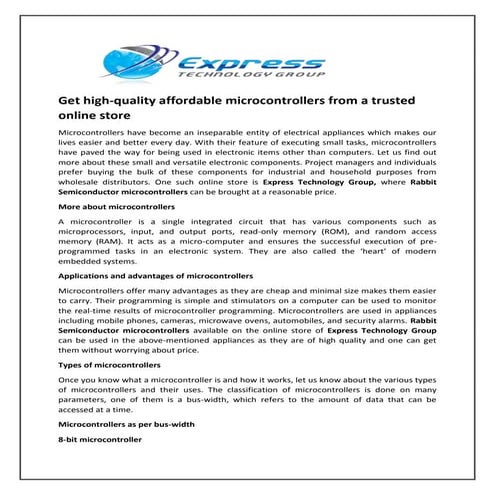 Express
TECHNOLOGY GROUP

Get high-quality affordable microcontrollers from a trusted online store

Microcontrollers have become an inseparable entity of electrical appliances which makes our lives easier and better every day. With their feature of executing small tasks, microcontrollers have paved the way for being used in electronic items other than computers. Let us find out more about these small and versatile electronic components. Project managers and individuals prefer buying the bulk of these components for industrial and household purposes from wholesale distributors. One such online store is Express Technology Group, where Rabbit Semiconductor microcontrollers can be brought at a reasonable price.

More about microcontrollers

A microcontroller is a single integrated circuit that has various components such as microprocessors, input, and output ports, read-only memory (ROM), and random access memory (RAM). It acts as a micro-computer and ensures the successful execution of pre-programmed tasks in an electronic system. They are also called the 'heart' of modern embedded systems.

Applications and advantages of microcontrollers

Microcontrollers offer many advantages as they are cheap and minimal size makes them easier to carry. Their programming is simple and stimulators on a computer can be used to monitor the real-time results of microcontroller programming. Microcontrollers are used in appliances including mobile phones, cameras, microwave ovens, automobiles, and security alarms. Rabbit Semiconductor microcontrollers available on the online store of Express Technology Group can be used in the above-mentioned appliances as they are of high quality and one can get them without worrying about price.

Types of microcontrollers

Once you know what a microcontroller is and how it works, let us know about the various types of microcontrollers and their uses. The classification of microcontrollers is done on many parameters, one of them is a bus-width, which refers to the amount of data that can be accessed at a time.

Microcontrollers as per bus-width

8-bit microcontroller